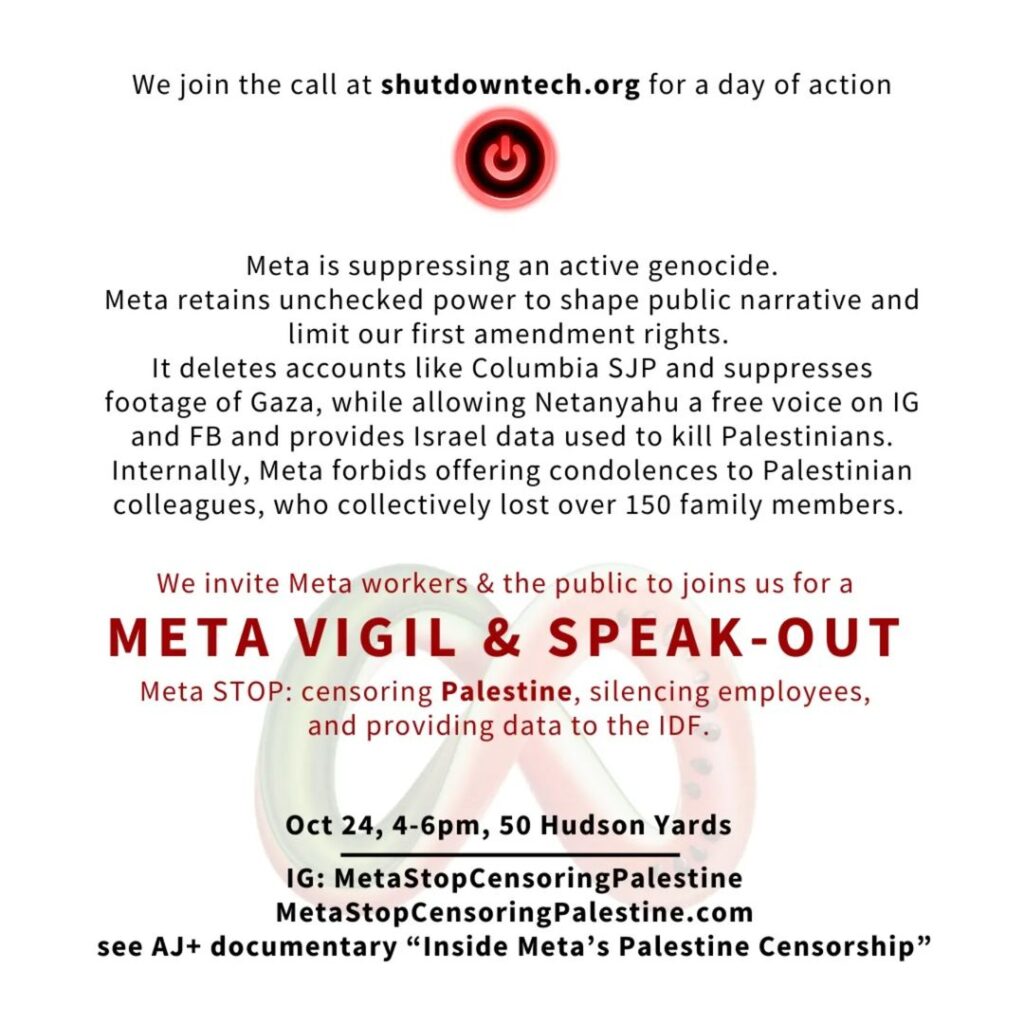 We join the call at shutdowntech.org for a day of action

Meta is suppressing an active genocide. Meta retains unchecked power to shape public narrative and limit our first amendment rights. It deletes accounts like Columbia SJP and suppresses footage of Gaza, while allowing Netanyahu a free voice on IG and FB and provides Israel data used to kill Palestinians. Internally, Meta forbids offering condolences to Palestinian colleagues, who collectively lost over 150 family members.

We invite Meta workers & the public to joins us for a

META VIGIL & SPEAK-OUT

Meta STOP: censoring Palestine, silencing employees, and providing data to the IDF.

Oct 24, 4-6pm, 50 Hudson Yards

IG: MetaStopCensoringPalestine
MetaStopCensoringPalestine.com
see AJ+ documentary "Inside Meta's Palestine Censorship"